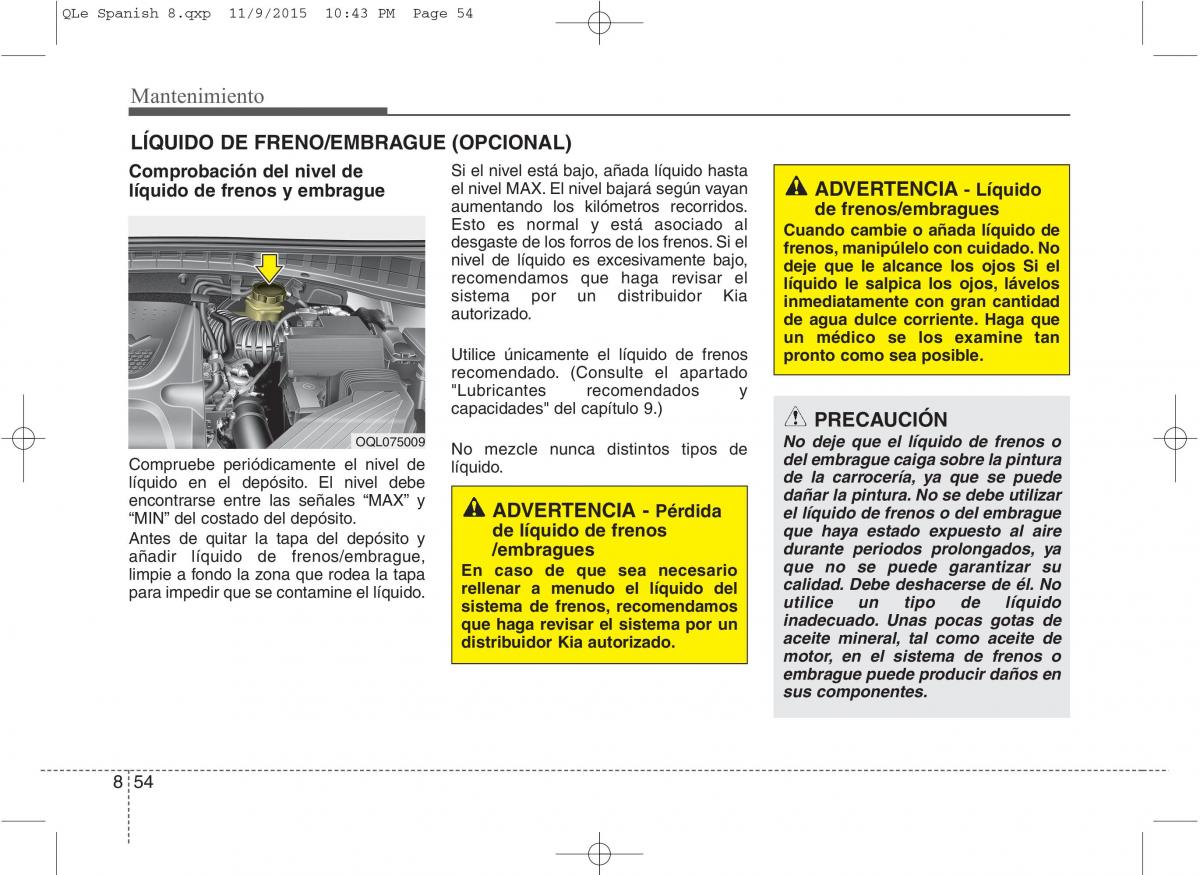 QLe Spanish 8.qxp 11/9/2015 10:43 PM Page 54

Mantenimiento

LÍQUIDO DE FRENO/EMBRAGUE (OPCIONAL)

Comprobación del nivel de líquido de frenos y embrague

OQL075009

Compruebe periódicamente el nivel de líquido en el depósito. El nivel debe encontrarse entre las señales “MAX” y “MIN” del costado del depósito.

Antes de quitar la tapa del depósito y añadir líquido de frenos/embrague, limpie a fondo la zona que rodea la tapa para impedir que se contamine el líquido.

Si el nivel está bajo, añada líquido hasta el nivel MAX. El nivel bajará según vayan aumentando los kilómetros recorridos. Esto es normal y está asociado al desgaste de los forros de los frenos. Si el nivel de líquido es excesivamente bajo, recomendamos que haga revisar el sistema por un distribuidor Kia autorizado.

Utilice únicamente el líquido de frenos recomendado. (Consulte el apartado "Lubricantes recomendados y capacidades" del capítulo 9.)

No mezcle nunca distintos tipos de líquido.

ADVERTENCIA - Pérdida de líquido de frenos /embragues
En caso de que sea necesario rellenar a menudo el líquido del sistema de frenos, recomendamos que haga revisar el sistema por un distribuidor Kia autorizado.

ADVERTENCIA - Líquido de frenos/embragues
Cuando cambie o añada líquido de frenos, manipúlelo con cuidado. No deje que le alcance los ojos Si el líquido le salpica los ojos, lávelos inmediatamente con gran cantidad de agua dulce corriente. Haga que un médico se los examine tan pronto como sea posible.

PRECAUCIÓN
No deje que el líquido de frenos o del embrague caiga sobre la pintura de la carrocería, ya que se puede dañar la pintura. No se debe utilizar el líquido de frenos o del embrague que haya estado expuesto al aire durante periodos prolongados, ya que no se puede garantizar su calidad. Debe deshacerse de él. No utilice un tipo de líquido inadecuado. Unas pocas gotas de aceite mineral, tal como aceite de motor, en el sistema de frenos o embrague puede producir daños en sus componentes.

8 54